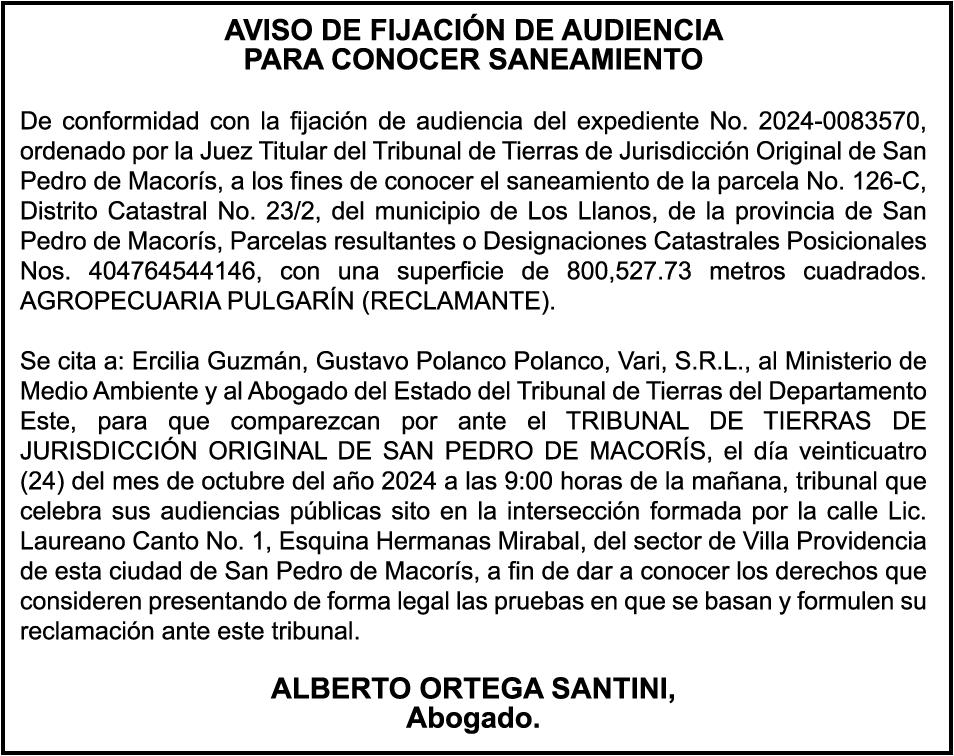 AVISO DE FIJACIÓN DE AUDIENCIA
PARA CONOCER SANEAMIENTO

De conformidad con la fijación de audiencia del expediente No. 2024-0083570, ordenado por la Juez Titular del Tribunal de Tierras de Jurisdicción Original de San Pedro de Macorís, a los fines de conocer el saneamiento de la parcela No. 126-C, Distrito Catastral No. 23/2, del municipio de Los Llanos, de la provincia de San Pedro de Macorís, Parcelas resultantes o Designaciones Catastrales Posicionales Nos. 404764544146, con una superficie de 800,527.73 metros cuadrados. AGROPECUARIA PULGARÍN (RECLAMANTE).

Se cita a: Ercilia Guzmán, Gustavo Polanco Polanco, Vari, S.R.L., al Ministerio de Medio Ambiente y al Abogado del Estado del Tribunal de Tierras del Departamento Este, para que comparezcan por ante el TRIBUNAL DE TIERRAS DE JURISDICCIÓN ORIGINAL DE SAN PEDRO DE MACORÍS, el día veinticuatro (24) del mes de octubre del año 2024 a las 9:00 horas de la mañana, tribunal que celebra sus audiencias públicas sito en la intersección formada por la calle Lic. Laureano Canto No. 1, Esquina Hermanas Mirabal, del sector de Villa Providencia de esta ciudad de San Pedro de Macorís, a fin de dar a conocer los derechos que consideren presentando de forma legal las pruebas en que se basan y formulen su reclamación ante este tribunal.

ALBERTO ORTEGA SANTINI,
Abogado.